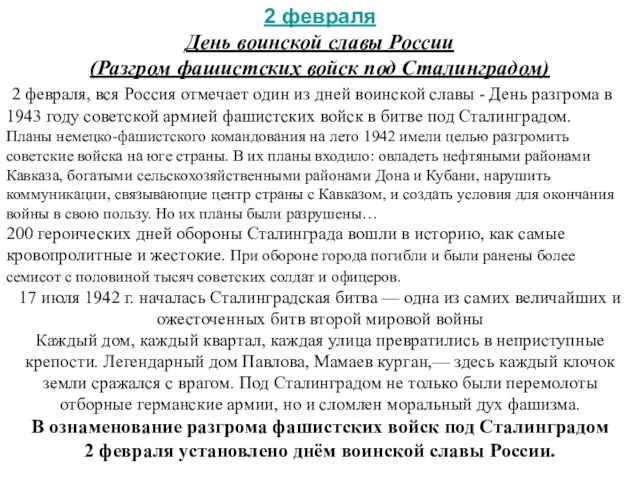 2 февраля
День воинской славы России
(Разгром фашистских войск под Сталинградом)

2 февраля, вся Россия отмечает один из дней воинской славы - День разгрома в 1943 году советской армией фашистских войск в битве под Сталинградом.
Планы немецко-фашистского командования на лето 1942 имели целью разгромить советские войска на юге страны. В их планы входило: овладеть нефтяными районами Кавказа, богатыми сельскохозяйственными районами Дона и Кубани, нарушить коммуникации, связывающие центр страны с Кавказом, и создать условия для окончания войны в свою пользу. Но их планы были разрушены…
200 героических дней обороны Сталинграда вошли в историю, как самые кровопролитные и жестокие. При обороне города погибли и были ранены более семисот с половиной тысяч советских солдат и офицеров.
17 июля 1942 г. началась Сталинградская битва — одна из самих величайших и ожесточенных битв второй мировой войны
Каждый дом, каждый квартал, каждая улица превратились в неприступные крепости. Легендарный дом Павлова, Мамаев курган,— здесь каждый клочок земли сражался с врагом. Под Сталинградом не только были перемолоты отборные германские армии, но и сломлен моральный дух фашизма.
В ознаменование разгрома фашистских войск под Сталинградом 2 февраля установлено днём воинской славы России.